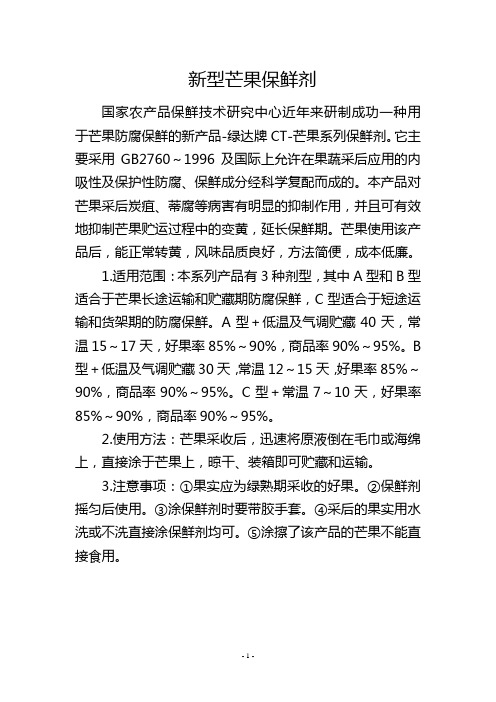 新型芒果保鲜剂

国家农产品保鲜技术研究中心近年来研制成功一种用于芒果防腐保鲜的新产品-绿达牌 CT-芒果系列保鲜剂。它主要采用 GB2760～1996 及国际上允许在果蔬采后应用的内吸性及保护性防腐、保鲜成分经科学复配而成的。本产品对芒果采后炭疽、蒂腐等病害有明显的抑制作用，并且可有效地抑制芒果贮运过程中的变黄，延长保鲜期。芒果使用该产品后，能正常转黄，风味品质良好，方法简便，成本低廉。

1.适用范围：本系列产品有 3 种剂型，其中 A 型和 B 型适合于芒果长途运输和贮藏期防腐保鲜，C 型适合于短途运输和货架期的防腐保鲜。A 型＋低温及气调贮藏 40 天，常温 15～17 天，好果率 85%～90%，商品率 90%～95%。B 型＋低温及气调贮藏 30 天，常温 12～15 天，好果率 85%～90%，商品率 90%～95%。C 型＋常温 7～10 天，好果率 85%～90%，商品率 90%～95%。

2.使用方法：芒果采收后，迅速将原液倒在毛巾或海绵上，直接涂于芒果上，晾干、装箱即可贮藏和运输。

3.注意事项：①果实应为绿熟期采收的好果。②保鲜剂摇匀后使用。③涂保鲜剂时要带胶手套。④采后的果实用水洗或不洗直接涂保鲜剂均可。⑤涂擦了该产品的芒果不能直接食用。

- 1 -